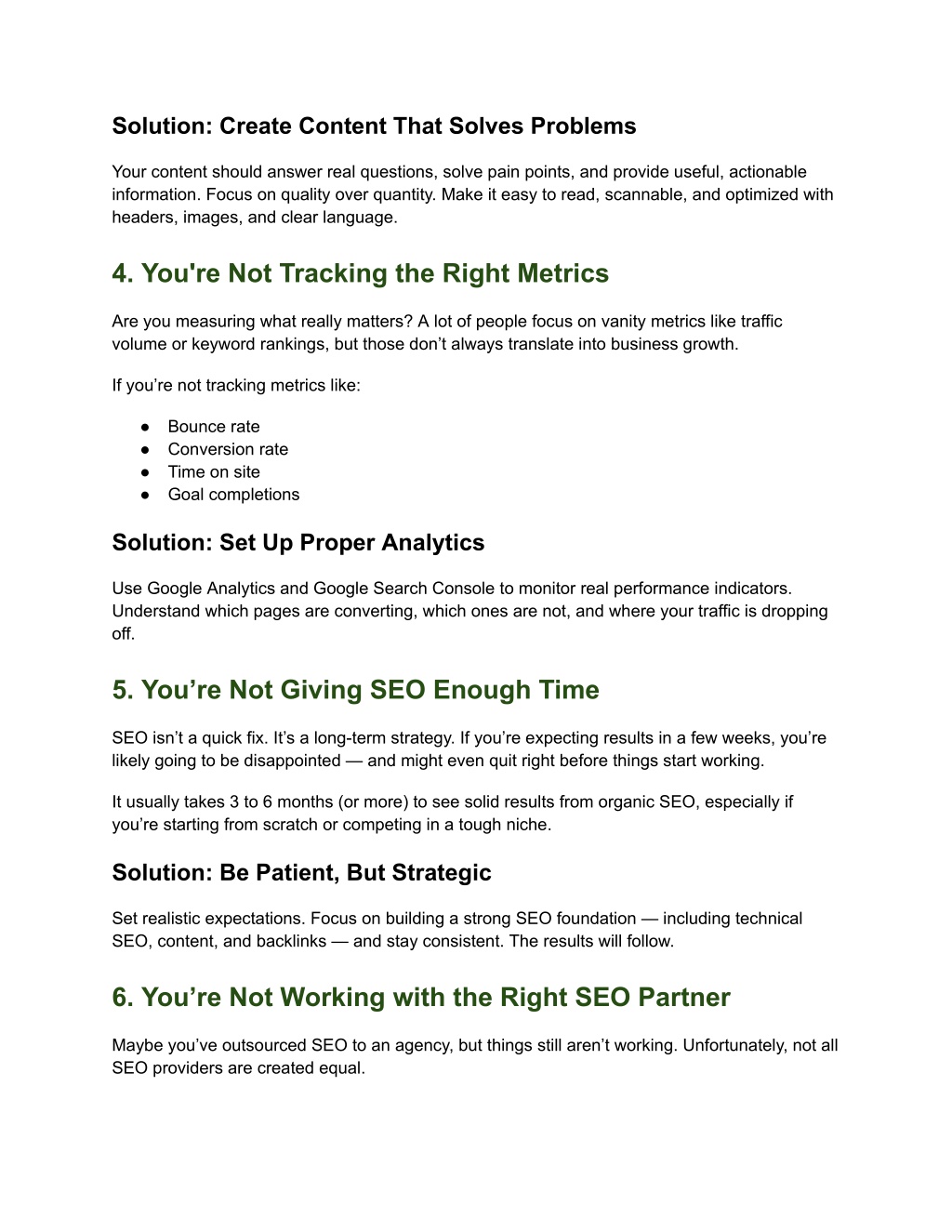 Solution: Create Content That Solves Problems

Your content should answer real questions, solve pain points, and provide useful, actionable information. Focus on quality over quantity. Make it easy to read, scannable, and optimized with headers, images, and clear language.

4. You're Not Tracking the Right Metrics

Are you measuring what really matters? A lot of people focus on vanity metrics like traffic volume or keyword rankings, but those don’t always translate into business growth.

If you’re not tracking metrics like:

● Bounce rate
● Conversion rate
● Time on site
● Goal completions

Solution: Set Up Proper Analytics

Use Google Analytics and Google Search Console to monitor real performance indicators. Understand which pages are converting, which ones are not, and where your traffic is dropping off.

5. You’re Not Giving SEO Enough Time

SEO isn’t a quick fix. It’s a long-term strategy. If you’re expecting results in a few weeks, you’re likely going to be disappointed — and might even quit right before things start working.

It usually takes 3 to 6 months (or more) to see solid results from organic SEO, especially if you’re starting from scratch or competing in a tough niche.

Solution: Be Patient, But Strategic

Set realistic expectations. Focus on building a strong SEO foundation — including technical SEO, content, and backlinks — and stay consistent. The results will follow.

6. You’re Not Working with the Right SEO Partner

Maybe you’ve outsourced SEO to an agency, but things still aren’t working. Unfortunately, not all SEO providers are created equal.